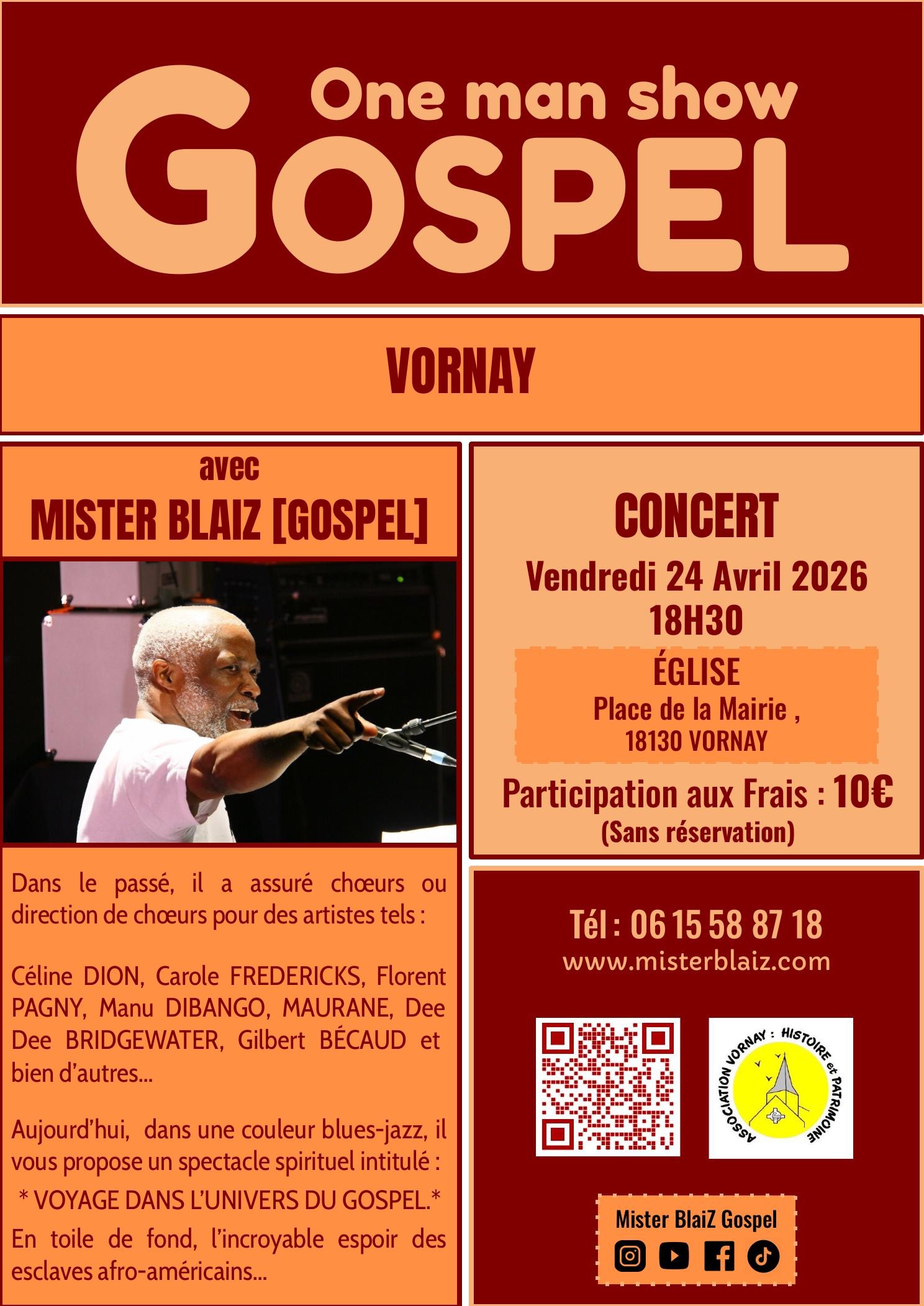 One man show
GOSPEL

VORNAY

avec
MISTER BLAIZ [GOSPEL]

Dans le passé, il a assuré chœurs ou direction de chœurs pour des artistes tels :

Céline DION, Carole FREDERICKS, Florent PAGNY, Manu DIBANGO, MAURANE, Dee Dee BRIDGEWATER, Gilbert BÉCAUD et bien d'autres...

Aujourd'hui, dans une couleur blues-jazz, il vous propose un spectacle spirituel intitulé :
* VOYAGE DANS L'UNIVERS DU GOSPEL.*
En toile de fond, l'incroyable espoir des esclaves afro-américains...

CONCERT
Vendredi 24 Avril 2026
18H30

ÉGLISE
Place de la Mairie ,
18130 VORNAY

Participation aux Frais : 10€
(Sans réservation)

Tél : 06 15 58 87 18
www.misterblaiz.com

ASSOCIATION VORNAY : HISTOIRE et PATRIMOINE

Mister BlaiZ Gospel